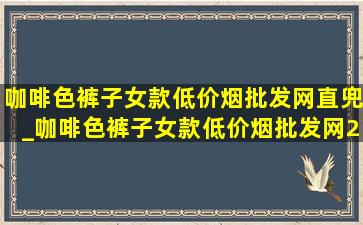 咖啡色裤子女款低价烟批发网直兜_咖啡色裤子女款低价烟批发网2